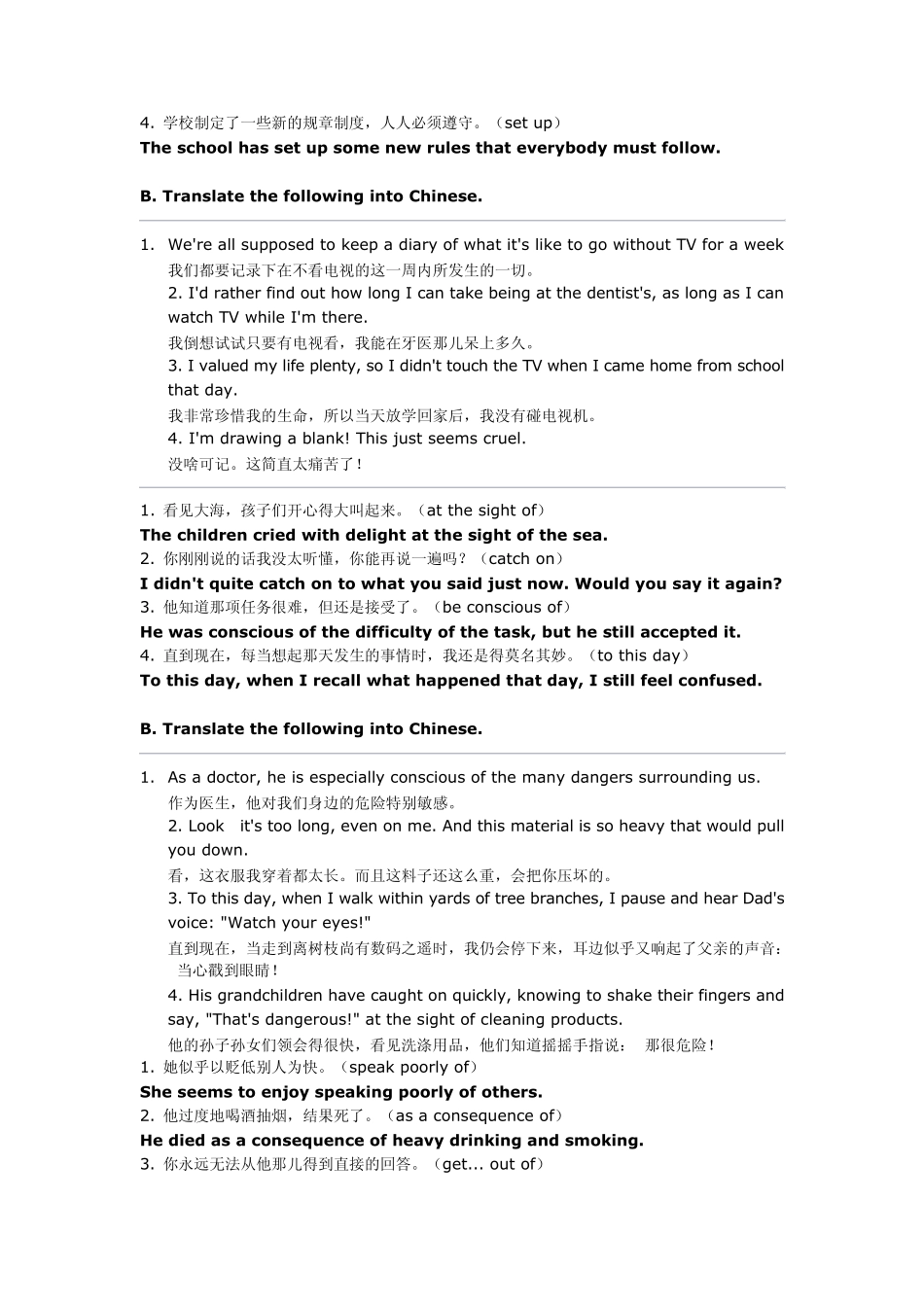 4.学校制定了一些新的规章制度，人人必须遵守。（set up）

The school has set up some new rules that everybody must follow.

B. Translate the following into Chinese.

1. We're all supposed to keep a diary of what it's like to go without TV for a week
我们都要记录下在不看电视的这一周内所发生的一切。
2. I'd rather find out how long I can take being at the dentist's, as long as I can watch TV while I'm there.
我倒想试试只要有电视看，我能在牙医那儿呆上多久。
3. I valued my life plenty, so I didn't touch the TV when I came home from school that day.
我非常珍惜我的生命，所以当天放学回家后，我没有碰电视机。
4. I'm drawing a blank! This just seems cruel.
没啥可记。这简直太痛苦了！

1.看见大海，孩子们开心得大叫起来。（at the sight of）
The children cried with delight at the sight of the sea.
2.你刚刚说的话我没太听懂，你能再说一遍吗？（catch on）
I didn't quite catch on to what you said just now. Would you say it again?
3.他知道那项任务很难，但还是接受了。（be conscious of）
He was conscious of the difficulty of the task, but he still accepted it.
4.直到现在，每当想起那天发生的事情时，我还是得莫名其妙。（to this day）
To this day, when I recall what happened that day, I still feel confused.

B. Translate the following into Chinese.

1. As a doctor, he is especially conscious of the many dangers surrounding us.
作为医生，他对我们身边的危险特别敏感。
2. Look it's too long, even on me. And this material is so heavy that would pull you down.
看，这衣服我穿着都太长。而且这料子还这么重，会把你压坏的。
3. To this day, when I walk within yards of tree branches, I pause and hear Dad's voice: "Watch your eyes!"
直到现在，当走到离树枝尚有数码之遥时，我仍会停下来，耳边似乎又响起了父亲的声音：当心戳到眼睛！
4. His grandchildren have caught on quickly, knowing to shake their fingers and say, "That's dangerous!" at the sight of cleaning products.
他的孙子孙女们领会得很快，看见洗涤用品，他们知道摇摇手指说： 那很危险！
1.她似乎以贬低别人为快。（speak poorly of）
She seems to enjoy speaking poorly of others.
2.他过度地喝酒抽烟，结果死了。（as a consequence of）
He died as a consequence of heavy drinking and smoking.
3.你永远无法从他那儿得到直接的回答。（get... out of）